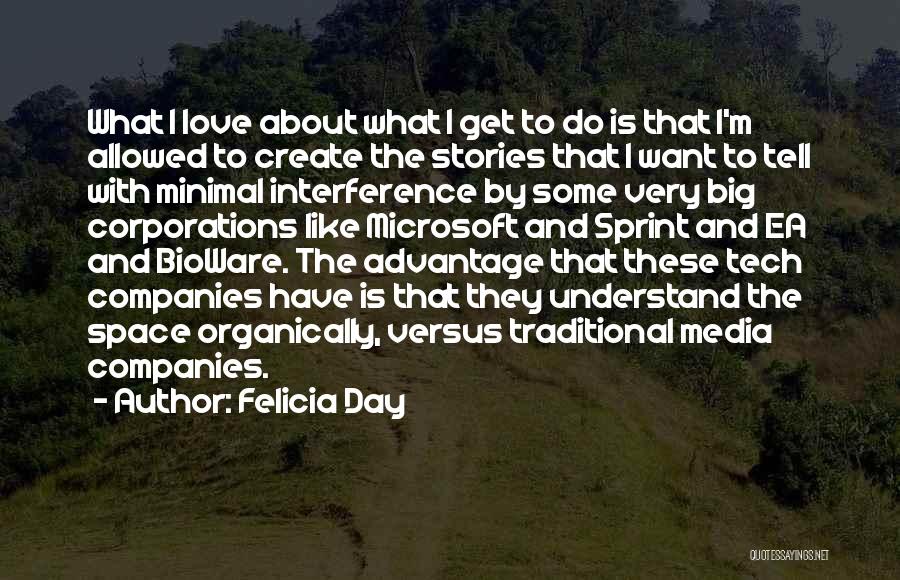 What I love about what I get to do is that I'm allowed to create the stories that I want to tell with minimal interference by some very big corporations like Microsoft and Sprint and EA and BioWare. The advantage that these tech companies have is that they understand the space organically, versus traditional media companies.

- Author: Felicia Day

QUOTESSAYINGS.NET